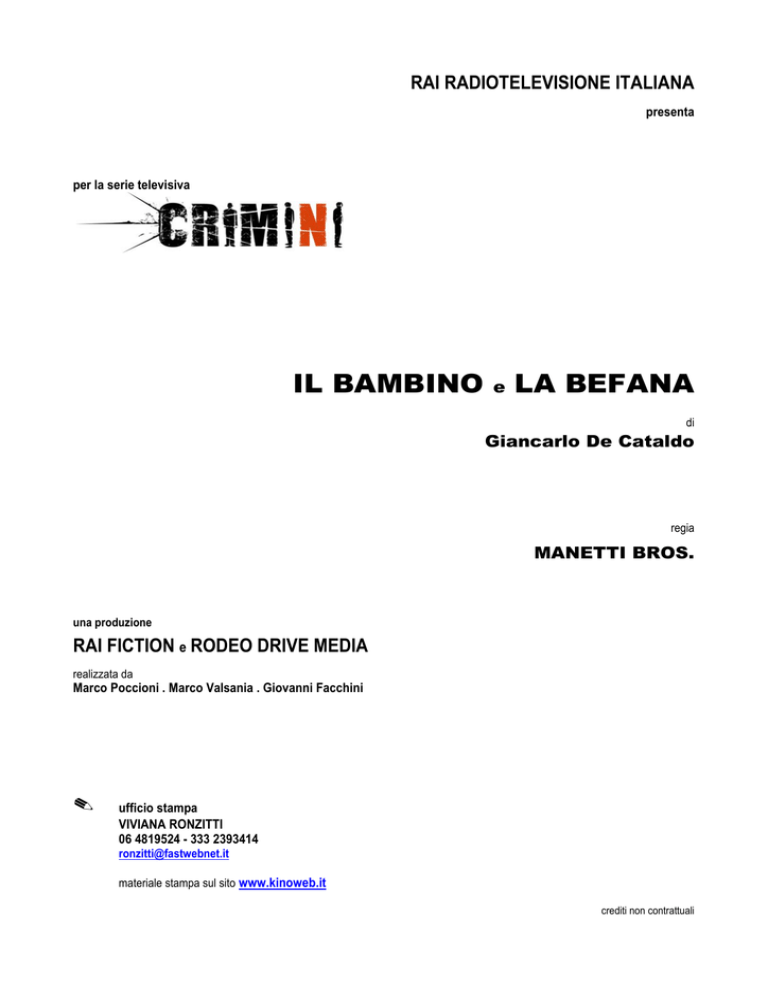 RAI RADIOTELEVISIONE ITALIANA

presenta

per la serie televisiva

CRIMINI

IL BAMBINO e LA BEFANA

di

Giancarlo De Cataldo

regia

MANETTI BROS.

una produzione

RAI FICTION e RODEO DRIVE MEDIA

realizzata da
Marco Poccioni . Marco Valsania . Giovanni Facchini

ufficio stampa
VIVIANA RONZITTI
06 4819524 - 333 2393414
ronzitti@fastwebnet.it

materiale stampa sul sito www.kinoweb.it

crediti non contrattuali